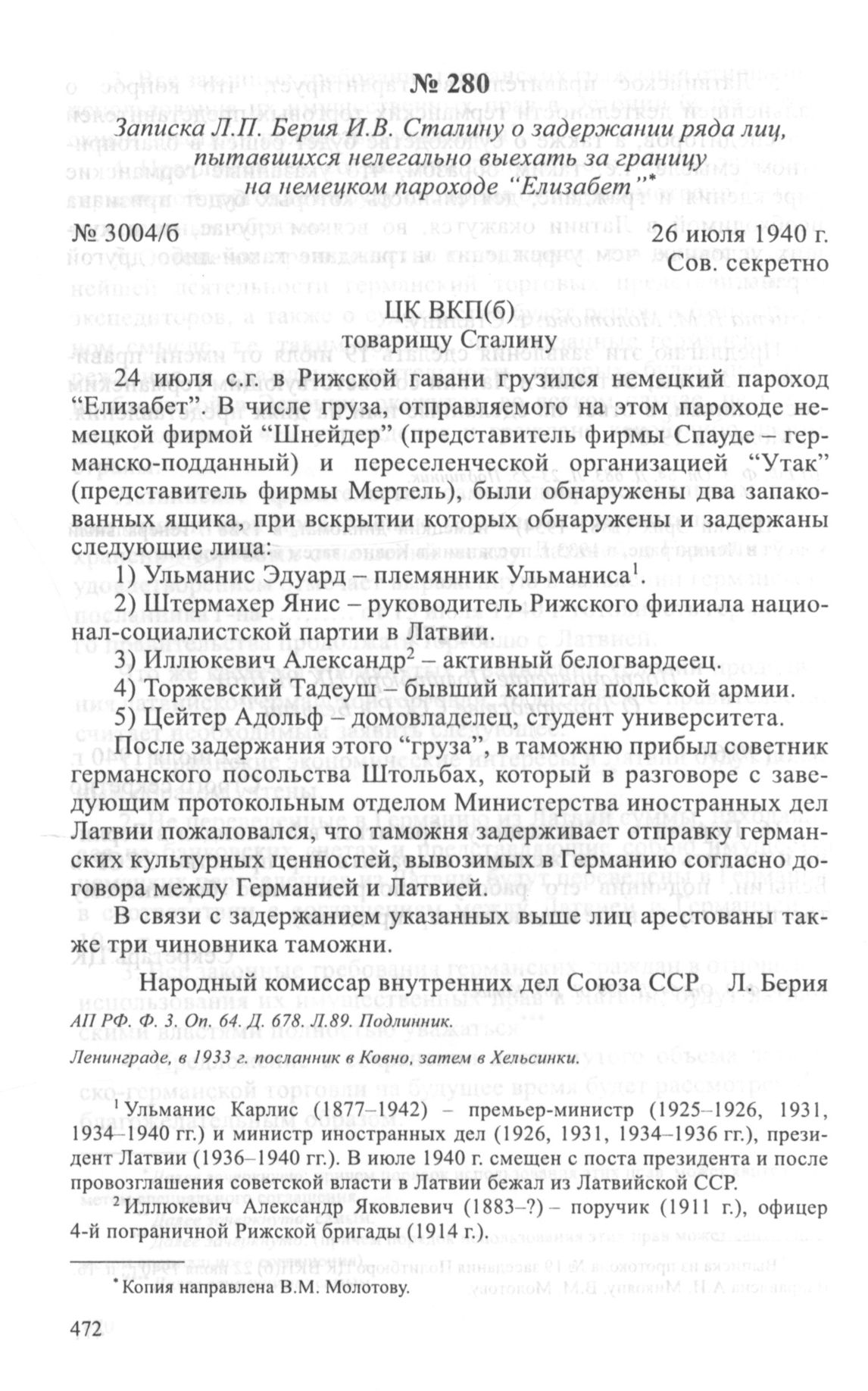 № 280

Записка Л.П. Берия И.В. Сталину о задержании ряда лиц, пытавшихся нелегально выехать за границу на немецком пароходе "Елизабет"*

№ 3004/б

26 июля 1940 г.
Сов. секретно

ЦК ВКП(б)
товарищу Сталину

24 июля с.г. в Рижской гавани грузился немецкий пароход "Елизабет". В числе груза, отправляемого на этом пароходе немецкой фирмой "Шнейдер" (представитель фирмы Спауде – германско-подданный) и переселенческой организацией "Утак" (представитель фирмы Мертель), были обнаружены два запакованных ящика, при вскрытии которых обнаружены и задержаны следующие лица:

1) Ульманис Эдуард – племянник Ульманиса$^1$.

2) Штермахер Янис – руководитель Рижского филиала национал-социалистской партии в Латвии.

3) Иллюкевич Александр$^2$ – активный белогвардеец.

4) Торжевский Тадеуш – бывший капитан польской армии.

5) Цейтер Адольф – домовладелец, студент университета.

После задержания этого "груза", в таможню прибыл советник германского посольства Штольбах, который в разговоре с заведующим протокольным отделом Министерства иностранных дел Латвии пожаловался, что таможня задерживает отправку германских культурных ценностей, вывозимых в Германию согласно договора между Германией и Латвией.

В связи с задержанием указанных выше лиц арестованы также три чиновника таможни.

Народный комиссар внутренних дел Союза ССР Л. Берия

АП РФ. Ф. 3. Оп. 64. Д. 678. Л.89. Подлинник.

Ленинграде, в 1933 г. посланник в Ковно, затем в Хельсинки.

$^1$Ульманис Карлис (1877–1942) – премьер-министр (1925–1926, 1931, 1934–1940 гг.) и министр иностранных дел (1926, 1931, 1934–1936 гг.), президент Латвии (1936–1940 гг.). В июле 1940 г. смещен с поста президента и после провозглашения советской власти в Латвии бежал из Латвийской ССР.

$^2$Иллюкевич Александр Яковлевич (1883–?) – поручик (1911 г.), офицер 4-й пограничной Рижской бригады (1914 г.).

*Копия направлена В.М. Молотову.

472